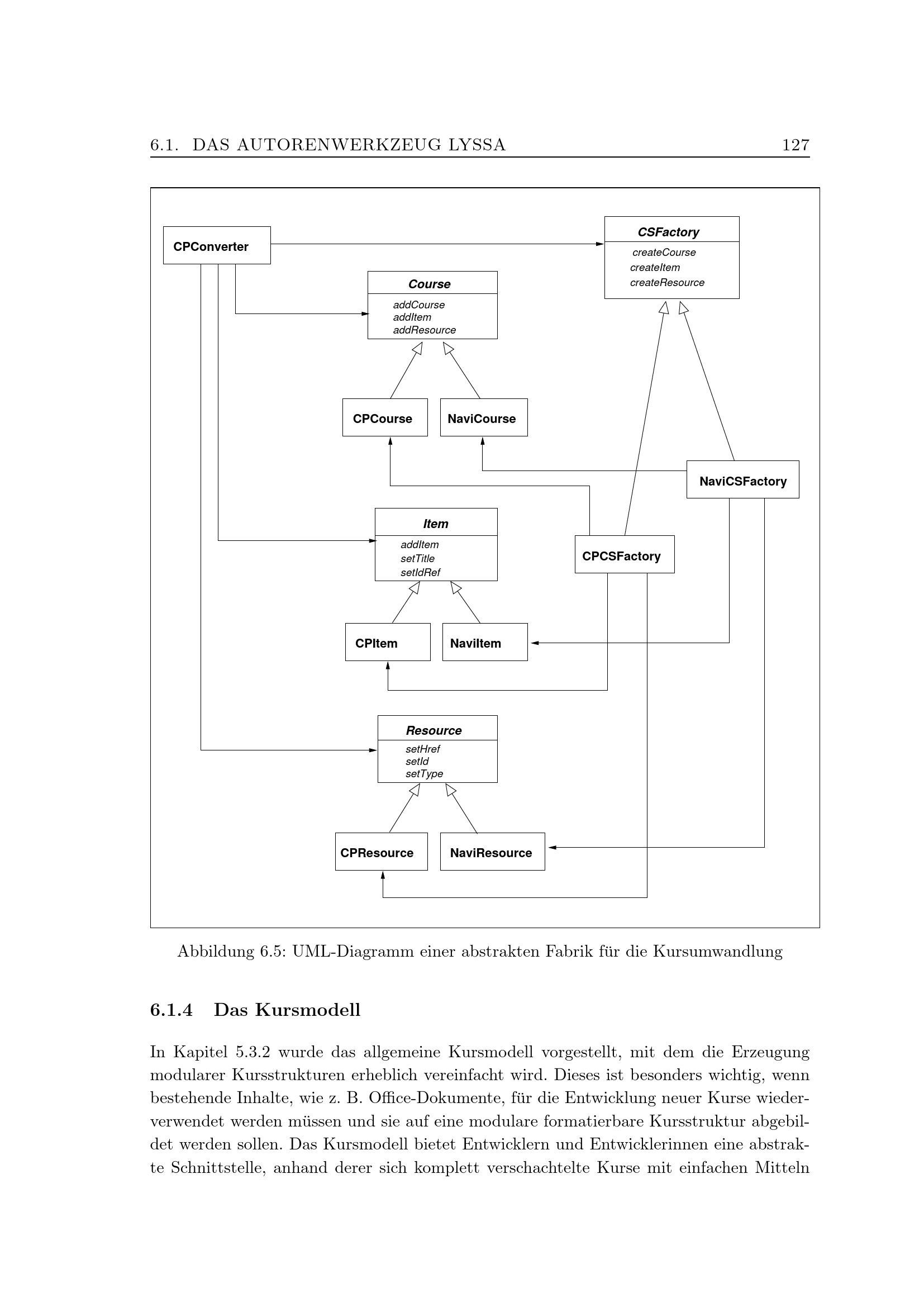 6.1. DAS AUTORENWERKZEUG LYSSA 127

CPConverter

CSFactory
createCourse
createItem
createResource

Course
addCourse
addItem
addResource

CPCourse

NaviCourse

NaviCSFactory

Item
addItem
setTitle
setIdRef

CPCSFactory

CPItem

NaviItem

Resource
setHref
setId
setType

CPResource

NaviResource

Abbildung 6.5: UML-Diagramm einer abstrakten Fabrik für die Kursumwandlung

6.1.4 Das Kursmodell

In Kapitel 5.3.2 wurde das allgemeine Kursmodell vorgestellt, mit dem die Erzeugung modularer Kursstrukturen erheblich vereinfacht wird. Dieses ist besonders wichtig, wenn bestehende Inhalte, wie z. B. Office-Dokumente, für die Entwicklung neuer Kurse wiederverwendet werden müssen und sie auf eine modulare formatierbare Kursstruktur abgebildet werden sollen. Das Kursmodell bietet Entwicklern und Entwicklerinnen eine abstrakte Schnittstelle, anhand derer sich komplett verschachtelte Kurse mit einfachen Mitteln